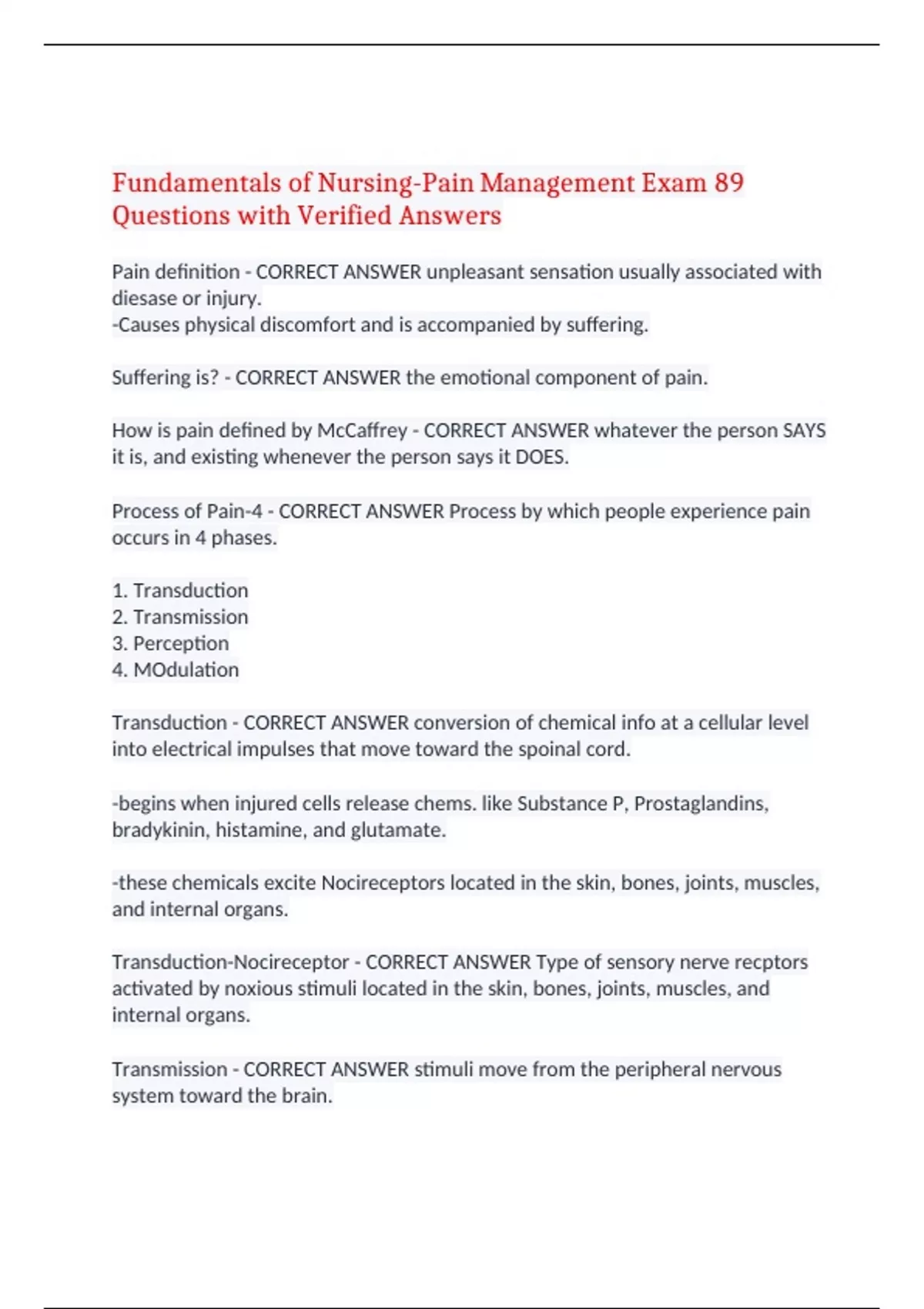 Fundamentals of Nursing-Pain Management Exam 89 Questions with Verified Answers

Pain definition - CORRECT ANSWER unpleasant sensation usually associated with diesase or injury.
-Causes physical discomfort and is accompanied by suffering.

Suffering is? - CORRECT ANSWER the emotional component of pain.

How is pain defined by McCaffrey - CORRECT ANSWER whatever the person SAYS it is, and existing whenever the person says it DOES.

Process of Pain-4 - CORRECT ANSWER Process by which people experience pain occurs in 4 phases.

1. Transduction
2. Transmission
3. Perception
4. MOdulation

Transduction - CORRECT ANSWER conversion of chemical info at a cellular level into electrical impulses that move toward the spoinal cord.

-begins when injured cells release chems. like Substance P, Prostaglandins, bradykinin, histamine, and glutamate.

-these chemicals excite Nocireceptors located in the skin, bones, joints, muscles, and internal organs.

Transduction-Nocireceptor - CORRECT ANSWER Type of sensory nerve recptors activated by noxious stimuli located in the skin, bones, joints, muscles, and internal organs.

Transmission - CORRECT ANSWER stimuli move from the peripheral nervous system toward the brain.